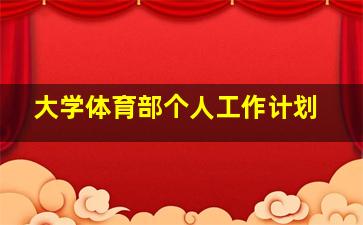 大学体育部个人工作计划